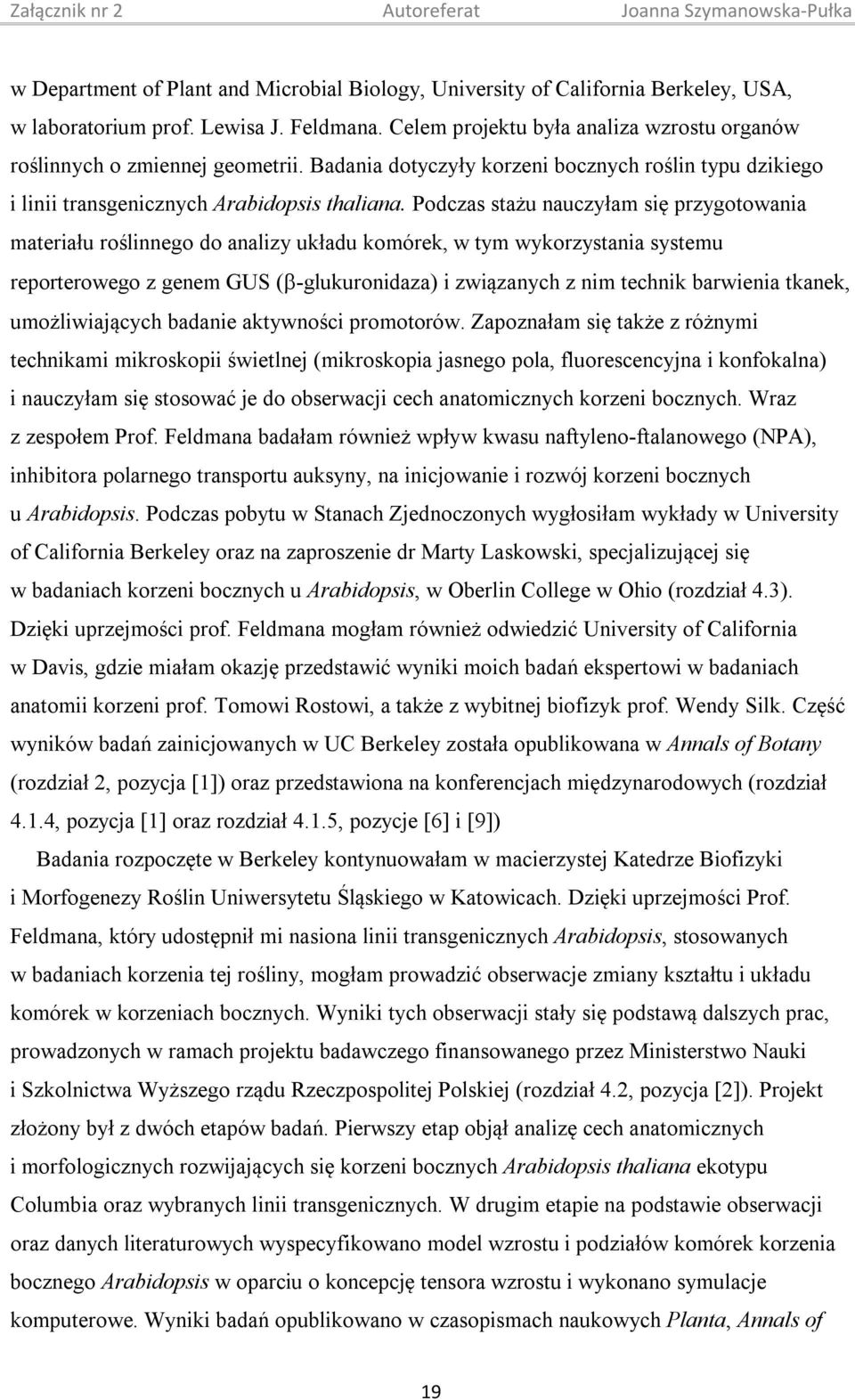 Załącznik nr 2 Autoreferat Joanna Szymanowska-Pułka

w Department of Plant and Microbial Biology, University of California Berkeley, USA, w laboratorium prof. Lewisa J. Feldmana. Celem projektu była analiza wzrostu organów roślinnych o zmiennej geometrii. Badania dotyczyły korzeni bocznych roślin typu dzikiego i linii transgenicznych Arabidopsis thaliana. Podczas stażu nauczyłam się przygotowania materiału roślinnego do analizy układu komórek, w tym wykorzystania systemu reporterowego z genem GUS (β-glukuronidaza) i związanych z nim technik barwienia tkanek, umożliwiających badanie aktywności promotorów. Zapoznałam się także z różnymi technikami mikroskopii świetlnej (mikroskopia jasnego pola, fluorescencyjna i konfokalna) i nauczyłam się stosować je do obserwacji cech anatomicznych korzeni bocznych. Wraz z zespołem Prof. Feldmana badałam również wpływ kwasu naftyleno-ftalanowego (NPA), inhibitora polarnego transportu auksyny, na inicjowanie i rozwój korzeni bocznych u Arabidopsis. Podczas pobytu w Stanach Zjednoczonych wygłosiłam wykłady w University of California Berkeley oraz na zaproszenie dr Marty Laskowski, specjalizującej się w badaniach korzeni bocznych u Arabidopsis, w Oberlin College w Ohio (rozdział 4.3). Dzięki uprzejmości prof. Feldmana mogłam również odwiedzić University of California w Davis, gdzie miałam okazję przedstawić wyniki moich badań ekspertowi w badaniach anatomii korzeni prof. Tomowi Rostowi, a także z wybitnej biofizyk prof. Wendy Silk. Część wyników badań zainicjowanych w UC Berkeley została opublikowana w Annals of Botany (rozdział 2, pozycja [1]) oraz przedstawiona na konferencjach międzynarodowych (rozdział 4.1.4, pozycja [1] oraz rozdział 4.1.5, pozycje [6] i [9])

Badania rozpoczęte w Berkeley kontynuowałam w macierzystej Katedrze Biofizyki i Morfogenezy Roślin Uniwersytetu Śląskiego w Katowicach. Dzięki uprzejmości Prof. Feldmana, który udostępnił mi nasiona linii transgenicznych Arabidopsis, stosowanych w badaniach korzenia tej rośliny, mogłam prowadzić obserwacje zmiany kształtu i układu komórek w korzeniach bocznych. Wyniki tych obserwacji stały się podstawą dalszych prac, prowadzonych w ramach projektu badawczego finansowanego przez Ministerstwo Nauki i Szkolnictwa Wyższego rządu Rzeczpospolitej Polskiej (rozdział 4.2, pozycja [2]). Projekt złożony był z dwóch etapów badań. Pierwszy etap objął analizę cech anatomicznych i morfologicznych rozwijających się korzeni bocznych Arabidopsis thaliana ekotypu Columbia oraz wybranych linii transgenicznych. W drugim etapie na podstawie obserwacji oraz danych literaturowych wyspecyfikowano model wzrostu i podziałów komórek korzenia bocznego Arabidopsis w oparciu o koncepcję tensora wzrostu i wykonano symulacje komputerowe. Wyniki badań opublikowano w czasopismach naukowych Planta, Annals of

19